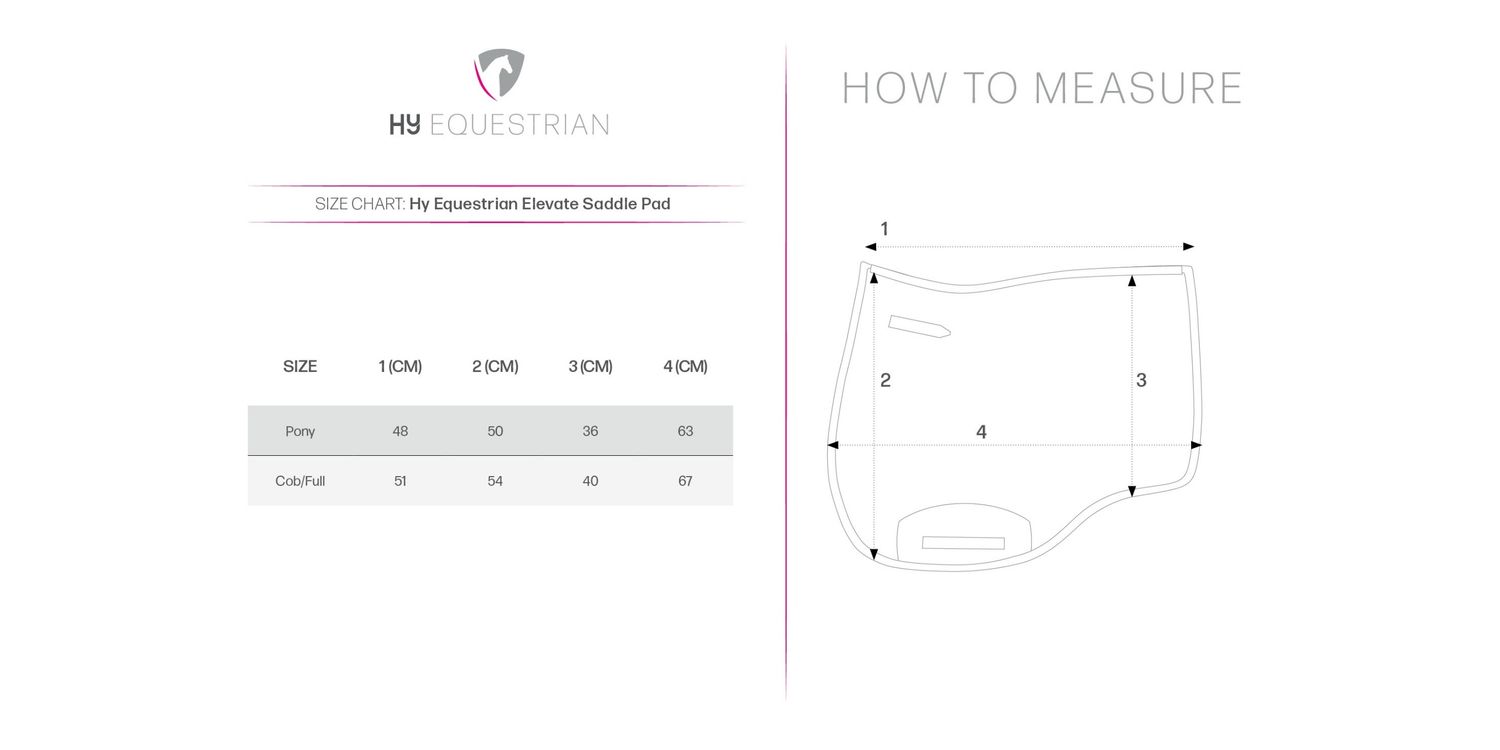 HY EQUESTRIAN

SIZE CHART: Hy Equestrian Elevate Saddle Pad

| SIZE | 1 (CM) | 2 (CM) | 3 (CM) | 4 (CM) |
|---|---|---|---|---|
| Pony | 48 | 50 | 36 | 63 |
| Cob/Full | 51 | 54 | 40 | 67 |

HOW TO MEASURE

1

2

3

4